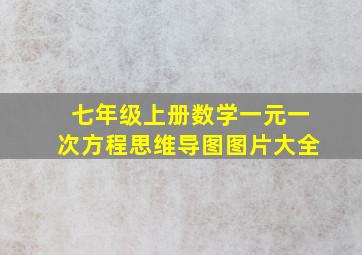 七年级上册数学一元一次方程思维导图图片大全